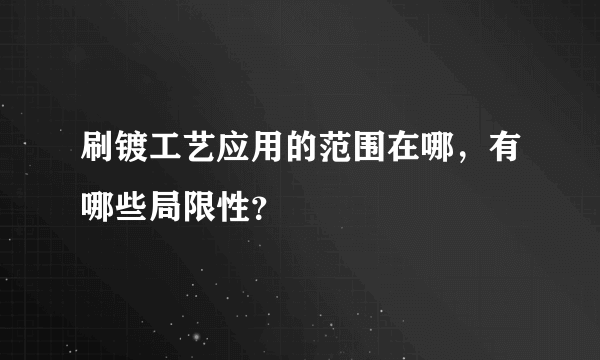 刷镀工艺应用的范围在哪，有哪些局限性?